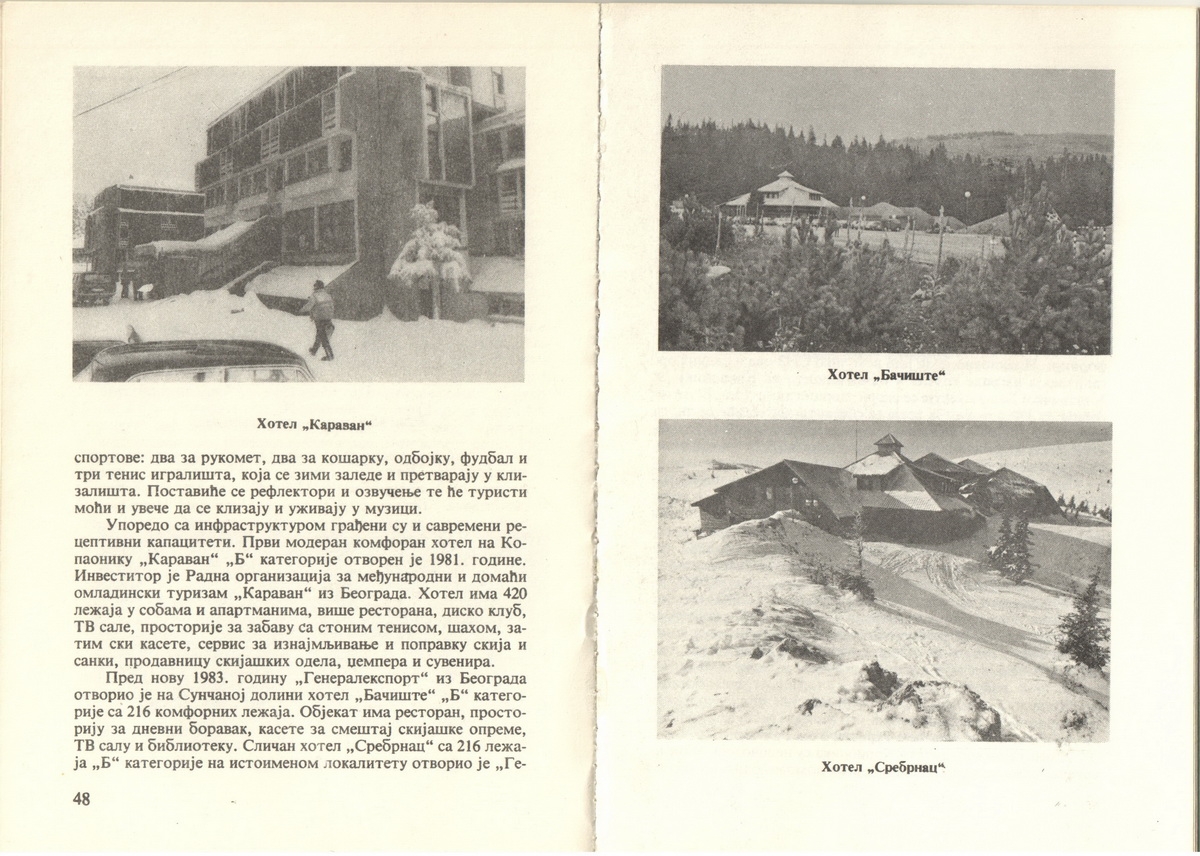 Хотел „Караван“

спортове: два за рукомет, два за кошарку, одбојку, фудбал и три тенис игралишта, која се зими заледе и претварају у клизалишта. Поставиће се рефлектори и озвучење те ће туристи моћи и увече да се клизају и уживају у музици.

Упоредо са инфраструктуром грађени су и савремени рецептивни капацитети. Први модеран комфоран хотел на Копаонику „Караван“ „Б“ категорије отворен је 1981. године. Инвеститор је Радна организација за међународни и домаћи омладински туризам „Караван“ из Београда. Хотел има 420 лежаја у собама и апартманима, више ресторана, диско клуб, ТВ сале, просторије за забаву са стоним тенисом, шахом, затим ски касете, сервис за изнајмљивање и поправку скија и санки, продавницу скијашких одела, џемпера и сувенира.

Пред нову 1983. годину „Генералекспорт“ из Београда отворио је на Сунчаној долини хотел „Бачиште“ „Б“ категорије са 216 комфорних лежаја. Објекат има ресторан, просторију за дневни боравак, касете за смештај скијашке опреме, ТВ салу и библиотеку. Сличан хотел „Сребрнац“ са 216 лежаја „Б“ категорије на истоименом локалитету отворио је „Ге-

48

Хотел „Бачиште“

Хотел „Сребрнац“